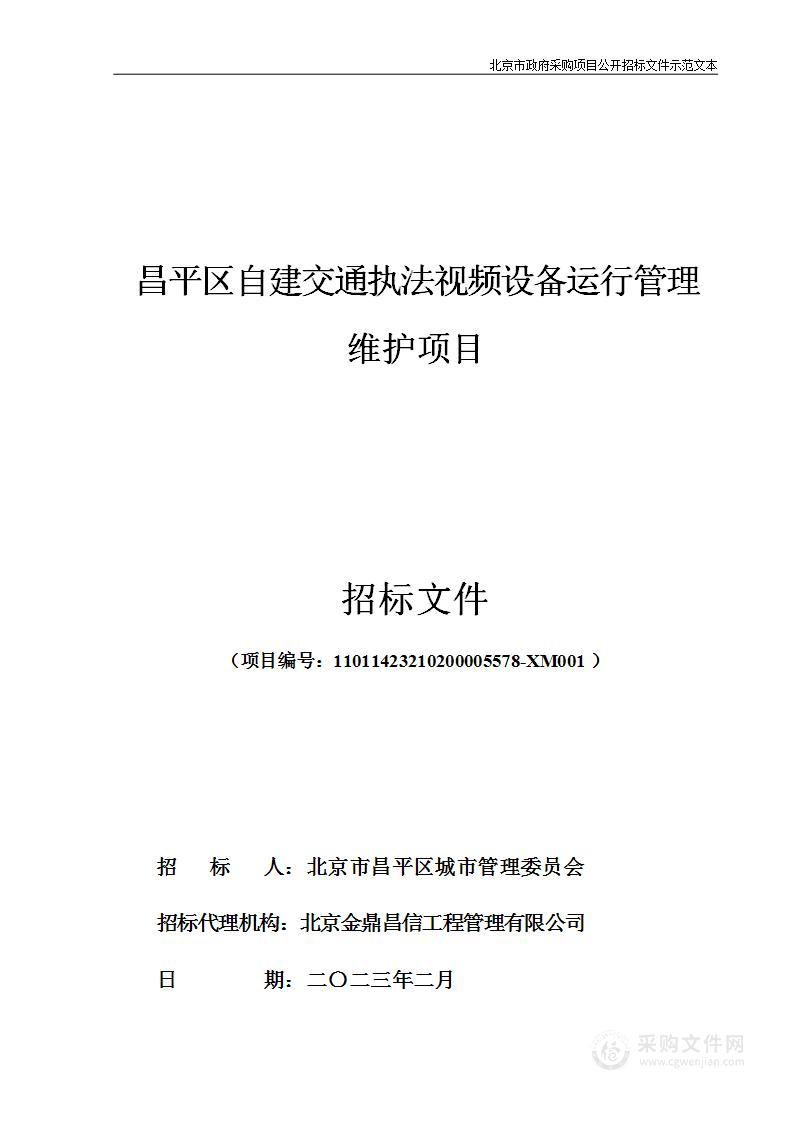 北京市政府采购项目公开招标文件示范文本

昌平区自建交通执法视频设备运行管理维护项目

招标文件

（项目编号：11011423210200005578-XM001 ）

招　标　人：北京市昌平区城市管理委员会

招标代理机构：北京金鼎昌信工程管理有限公司

日　　　期：二〇二三年二月

采购文件网
www.cgwenjian.com